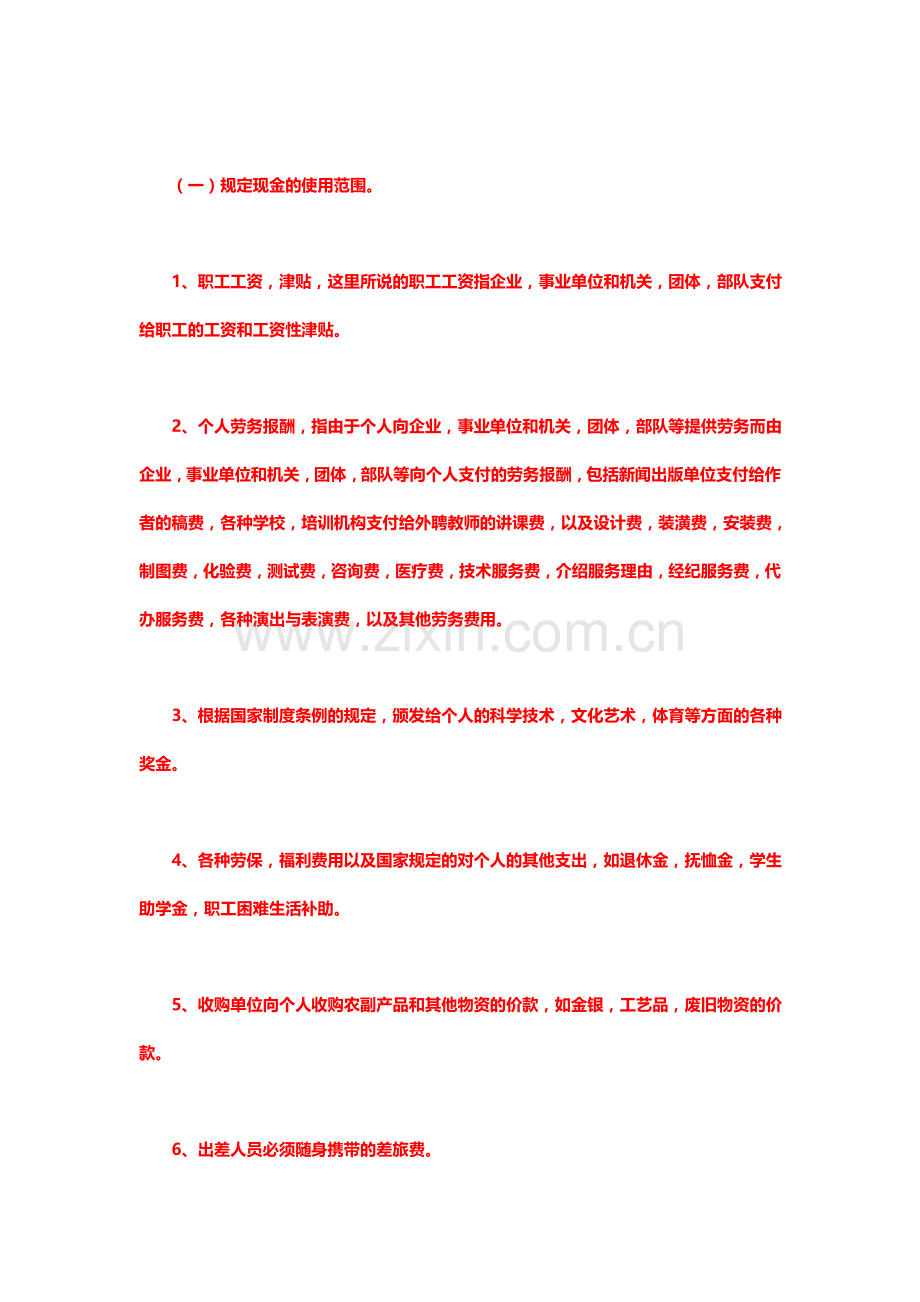 （一）规定现金的使用范围。

1、职工工资，津贴，这里所说的职工工资指企业，事业单位和机关，团体，部队支付给职工的工资和工资性津贴。

2、个人劳务报酬，指由于个人向企业，事业单位和机关，团体，部队等提供劳务而由企业，事业单位和机关，团体，部队等向个人支付的劳务报酬，包括新闻出版单位支付给作者的稿费，各种学校，培训机构支付给外聘教师的讲课费，以及设计费，装潢费，安装费，制图费，化验费，测试费，咨询费，医疗费，技术服务费，介绍服务理由，经纪服务费，代办服务费，各种演出与表演费，以及其他劳务费用。

www.zixin.com.cn

3、根据国家制度条例的规定，颁发给个人的科学技术，文化艺术，体育等方面的各种奖金。

4、各种劳保，福利费用以及国家规定的对个人的其他支出，如退休金，抚恤金，学生助学金，职工困难生活补助。

5、收购单位向个人收购农副产品和其他物资的价款，如金银，工艺品，废旧物资的价款。

6、出差人员必须随身携带的差旅费。